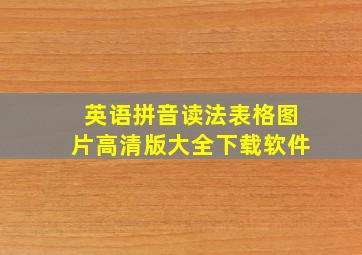 英语拼音读法表格图片高清版大全下载软件